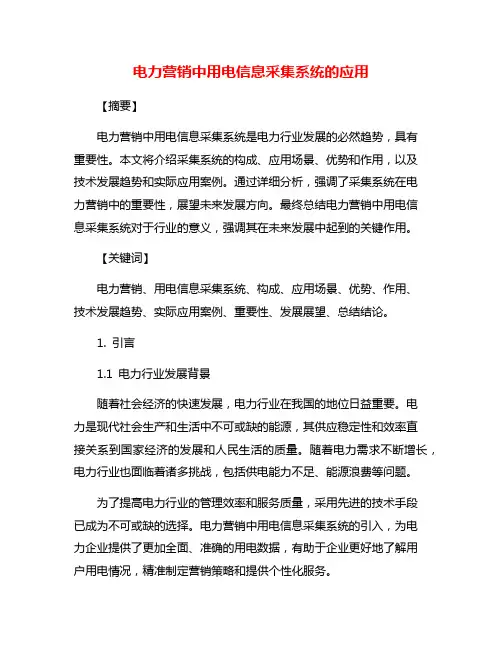 电力营销中用电信息采集系统的应用

【摘要】

电力营销中用电信息采集系统是电力行业发展的必然趋势，具有重要性。本文将介绍采集系统的构成、应用场景、优势和作用，以及技术发展趋势和实际应用案例。通过详细分析，强调了采集系统在电力营销中的重要性，展望未来发展方向。最终总结电力营销中用电信息采集系统对于行业的意义，强调其在未来发展中起到的关键作用。

【关键词】

电力营销、用电信息采集系统、构成、应用场景、优势、作用、技术发展趋势、实际应用案例、重要性、发展展望、总结结论。

1. 引言

1.1 电力行业发展背景

随着社会经济的快速发展，电力行业在我国的地位日益重要。电力是现代社会生产和生活中不可或缺的能源，其供应稳定性和效率直接关系到国家经济的发展和人民生活的质量。随着电力需求不断增长，电力行业也面临着诸多挑战，包括供电能力不足、能源浪费等问题。

为了提高电力行业的管理效率和服务质量，采用先进的技术手段已成为不可或缺的选择。电力营销中用电信息采集系统的引入，为电力企业提供了更加全面、准确的用电数据，有助于企业更好地了解用户用电情况，精准制定营销策略和提供个性化服务。